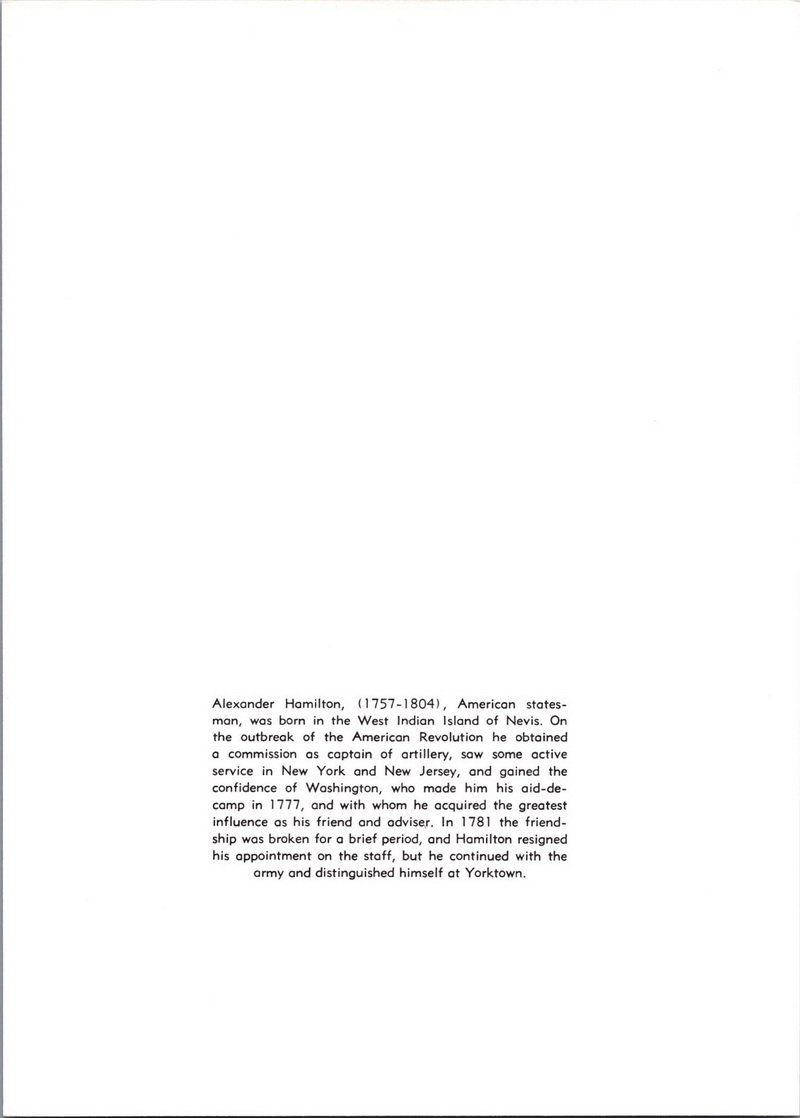 Alexander Hamilton, (1757-1804), American statesman, was born in the West Indian Island of Nevis. On the outbreak of the American Revolution he obtained a commission as captain of artillery, saw some active service in New York and New Jersey, and gained the confidence of Washington, who made him his aid-de-camp in 1777, and with whom he acquired the greatest influence as his friend and adviser. In 1781 the friendship was broken for a brief period, and Hamilton resigned his appointment on the staff, but he continued with the army and distinguished himself at Yorktown.